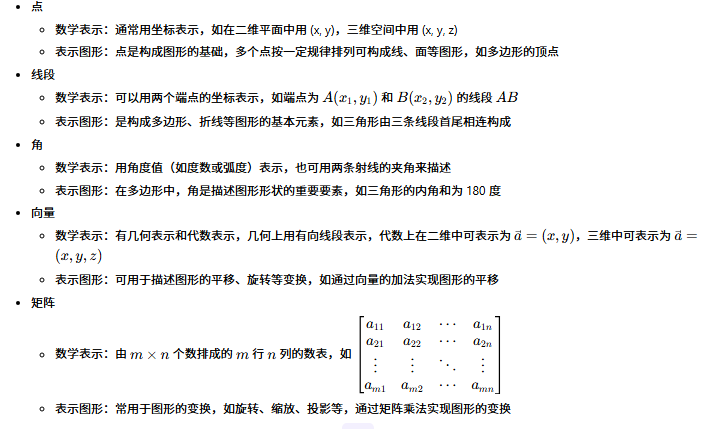 • 点
  ◦ 数学表示：通常用坐标表示，如在二维平面中用 (x, y)，三维空间中用 (x, y, z)
  ◦ 表示图形：点是构成图形的基础，多个点按一定规律排列可构成线、面等图形，如多边形的顶点
• 线段
  ◦ 数学表示：可以用两个端点的坐标表示，如端点为 $A(x_1, y_1)$ 和 $B(x_2, y_2)$ 的线段 $AB$
  ◦ 表示图形：是构成多边形、折线等图形的基本元素，如三角形由三条线段首尾相连构成
• 角
  ◦ 数学表示：用角度值（如度数或弧度）表示，也可用两条射线的夹角来描述
  ◦ 表示图形：在多边形中，角是描述图形形状的重要要素，如三角形的内角和为 180 度
• 向量
  ◦ 数学表示：有几何表示和代数表示，几何上用有向线段表示，代数上在二维中可表示为 $\vec{a} = (x, y)$，三维中可表示为 $\vec{a} = (x, y, z)$
  ◦ 表示图形：可用于描述图形的平移、旋转等变换，如通过向量的加法实现图形的平移
• 矩阵
  ◦ 数学表示：由 $m \times n$ 个数排成的 $m$ 行 $n$ 列的数表，如 $\begin{bmatrix} a_{11} & a_{12} & \cdots & a_{1n} \\ a_{21} & a_{22} & \cdots & a_{2n} \\ \vdots & \vdots & \ddots & \vdots \\ a_{m1} & a_{m2} & \cdots & a_{mn} \end{bmatrix}$
  ◦ 表示图形：常用于图形的变换，如旋转、缩放、投影等，通过矩阵乘法实现图形的变换